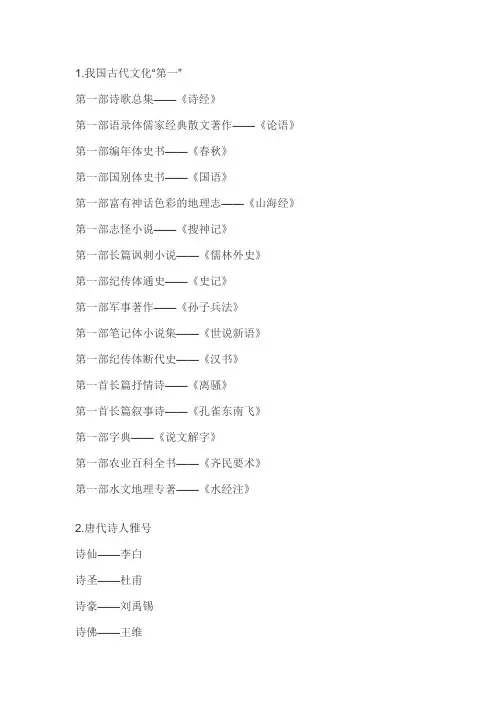 1.我国古代文化"第一"

第一部诗歌总集——《诗经》

第一部语录体儒家经典散文著作——《论语》

第一部编年体史书——《春秋》

第一部国别体史书——《国语》

第一部富有神话色彩的地理志——《山海经》

第一部志怪小说——《搜神记》

第一部长篇讽刺小说——《儒林外史》

第一部纪传体通史——《史记》

第一部军事著作——《孙子兵法》

第一部笔记体小说集——《世说新语》

第一部纪传体断代史——《汉书》

第一首长篇抒情诗——《离骚》

第一首长篇叙事诗——《孔雀东南飞》

第一部字典——《说文解字》

第一部农业百科全书——《齐民要术》

第一部水文地理专著——《水经注》

2.唐代诗人雅号

诗仙——李白

诗圣——杜甫

诗豪——刘禹锡

诗佛——王维